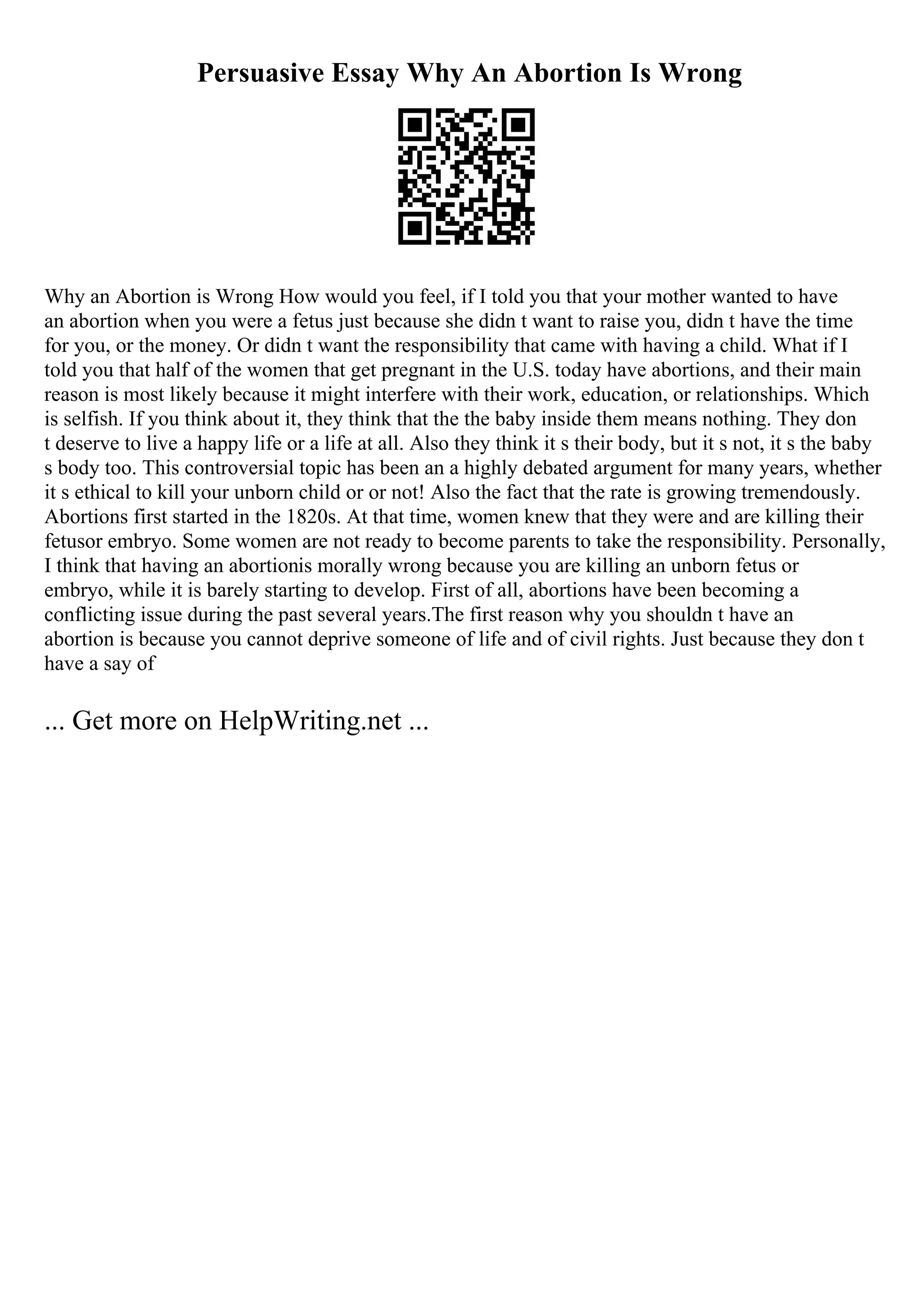 Persuasive Essay Why An Abortion Is Wrong

Why an Abortion is Wrong How would you feel, if I told you that your mother wanted to have an abortion when you were a fetus just because she didn t want to raise you, didn t have the time for you, or the money. Or didn t want the responsibility that came with having a child. What if I told you that half of the women that get pregnant in the U.S. today have abortions, and their main reason is most likely because it might interfere with their work, education, or relationships. Which is selfish. If you think about it, they think that the the baby inside them means nothing. They don t deserve to live a happy life or a life at all. Also they think it s their body, but it s not, it s the baby s body too. This controversial topic has been an a highly debated argument for many years, whether it s ethical to kill your unborn child or or not! Also the fact that the rate is growing tremendously. Abortions first started in the 1820s. At that time, women knew that they were and are killing their fetusor embryo. Some women are not ready to become parents to take the responsibility. Personally, I think that having an abortionis morally wrong because you are killing an unborn fetus or embryo, while it is barely starting to develop. First of all, abortions have been becoming a conflicting issue during the past several years.The first reason why you shouldn t have an abortion is because you cannot deprive someone of life and of civil rights. Just because they don t have a say of

... Get more on HelpWriting.net ...